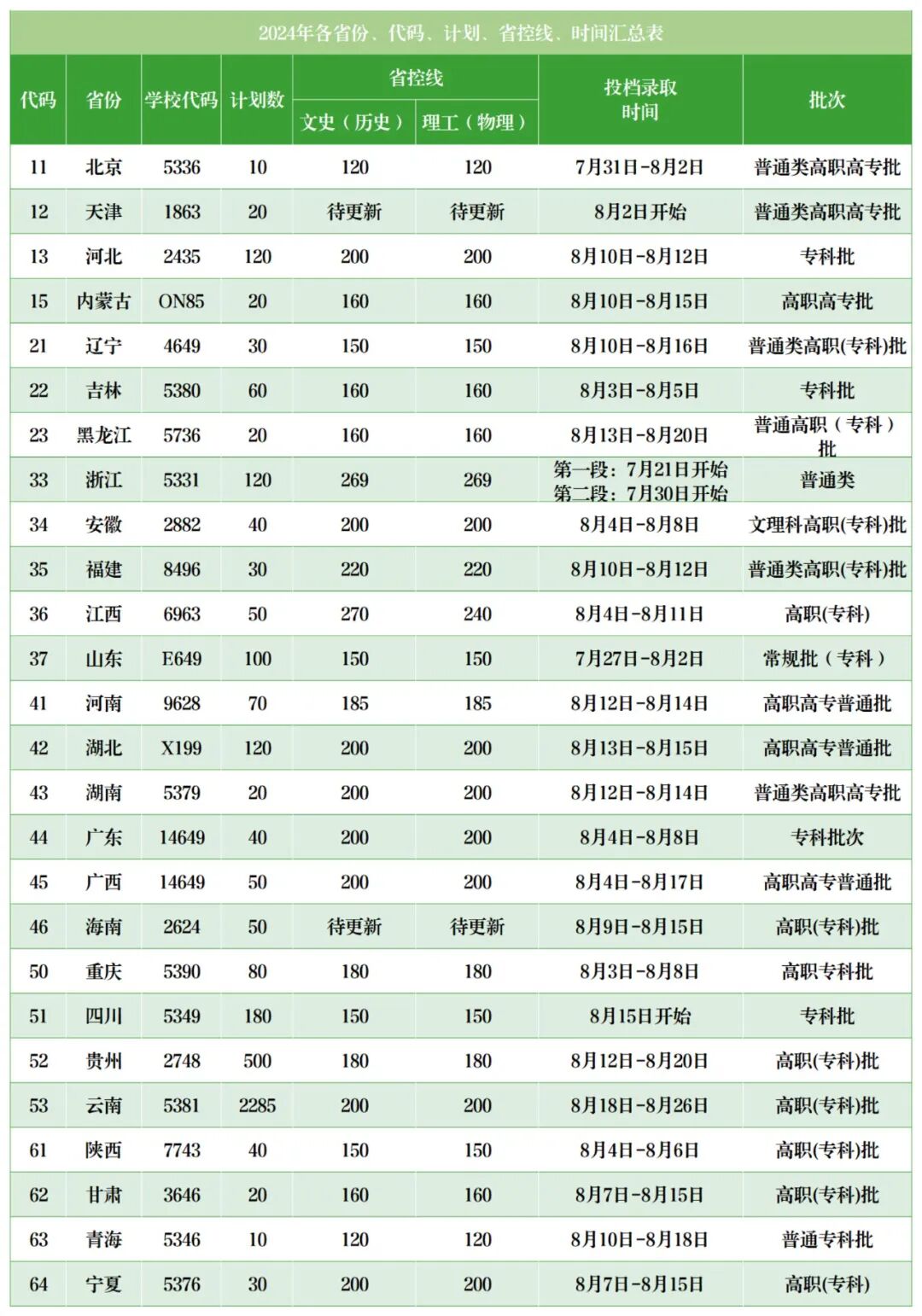 2024年各省份、代码、计划、省控线、时间汇总表

| 代码 | 省份 | 学校代码 | 计划数 | 省控线 文史（历史） | 省控线 理工（物理） | 投档录取时间 | 批次 |
|---|---|---|---|---|---|---|---|
| 11 | 北京 | 5336 | 10 | 120 | 120 | 7月31日-8月2日 | 普通类高职高专批 |
| 12 | 天津 | 1863 | 20 | 待更新 | 待更新 | 8月2日开始 | 普通类高职高专批 |
| 13 | 河北 | 2435 | 120 | 200 | 200 | 8月10日-8月12日 | 专科批 |
| 15 | 内蒙古 | ON85 | 20 | 160 | 160 | 8月10日-8月15日 | 高职高专批 |
| 21 | 辽宁 | 4649 | 30 | 150 | 150 | 8月10日-8月16日 | 普通类高职(专科)批 |
| 22 | 吉林 | 5380 | 60 | 160 | 160 | 8月3日-8月5日 | 专科批 |
| 23 | 黑龙江 | 5736 | 20 | 160 | 160 | 8月13日-8月20日 | 普通高职（专科）批 |
| 33 | 浙江 | 5331 | 120 | 269 | 269 | 第一段：7月21日开始 第二段：7月30日开始 | 普通类 |
| 34 | 安徽 | 2882 | 40 | 200 | 200 | 8月4日-8月8日 | 文理科高职(专科)批 |
| 35 | 福建 | 8496 | 30 | 220 | 220 | 8月10日-8月12日 | 普通类高职(专科)批 |
| 36 | 江西 | 6963 | 50 | 270 | 240 | 8月4日-8月11日 | 高职(专科) |
| 37 | 山东 | E649 | 100 | 150 | 150 | 7月27日-8月2日 | 常规批（专科） |
| 41 | 河南 | 9628 | 70 | 185 | 185 | 8月12日-8月14日 | 高职高专普通批 |
| 42 | 湖北 | X199 | 120 | 200 | 200 | 8月13日-8月15日 | 高职高专普通批 |
| 43 | 湖南 | 5379 | 20 | 200 | 200 | 8月12日-8月14日 | 普通类高职高专批 |
| 44 | 广东 | 14649 | 40 | 200 | 200 | 8月4日-8月8日 | 专科批次 |
| 45 | 广西 | 14649 | 50 | 200 | 200 | 8月4日-8月17日 | 高职高专普通批 |
| 46 | 海南 | 2624 | 50 | 待更新 | 待更新 | 8月9日-8月15日 | 高职(专科)批 |
| 50 | 重庆 | 5390 | 80 | 180 | 180 | 8月3日-8月8日 | 高职专科批 |
| 51 | 四川 | 5349 | 180 | 150 | 150 | 8月15日开始 | 专科批 |
| 52 | 贵州 | 2748 | 500 | 180 | 180 | 8月12日-8月20日 | 高职(专科)批 |
| 53 | 云南 | 5381 | 2285 | 200 | 200 | 8月18日-8月26日 | 高职(专科)批 |
| 61 | 陕西 | 7743 | 40 | 150 | 150 | 8月4日-8月6日 | 高职(专科)批 |
| 62 | 甘肃 | 3646 | 20 | 160 | 160 | 8月7日-8月15日 | 高职(专科)批 |
| 63 | 青海 | 5346 | 10 | 120 | 120 | 8月10日-8月18日 | 普通专科批 |
| 64 | 宁夏 | 5376 | 30 | 200 | 200 | 8月7日-8月15日 | 高职(专科) |